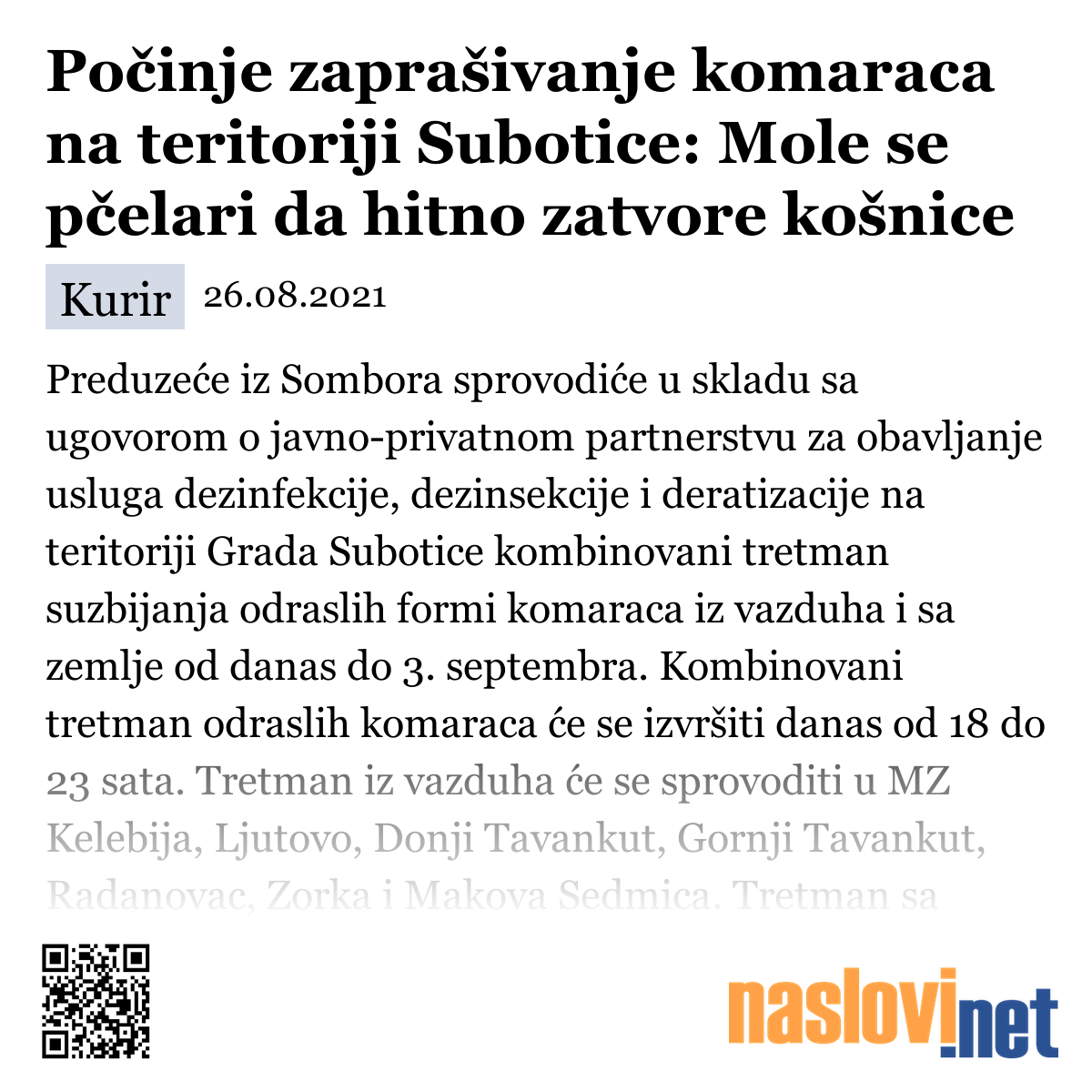 Počinje zaprašivanje komaraca na teritoriji Subotice: Mole se pčelari da hitno zatvore košnice

Kurir 26.08.2021

Preduzeće iz Sombora sprovodiće u skladu sa ugovorom o javno-privatnom partnerstvu za obavljanje usluga dezinfekcije, dezinsekcije i deratizacije na teritoriji Grada Subotice kombinovani tretman suzbijanja odraslih formi komaraca iz vazduha i sa zemlje od danas do 3. septembra. Kombinovani tretman odraslih komaraca će se izvršiti danas od 18 do 23 sata. Tretman iz vazduha će se sprovoditi u MZ Kelebija, Ljutovo, Donji Tavankut, Gornji Tavankut, Radanovac, Zorka i Makova Sedmica. Tretman sa

naslovi.net